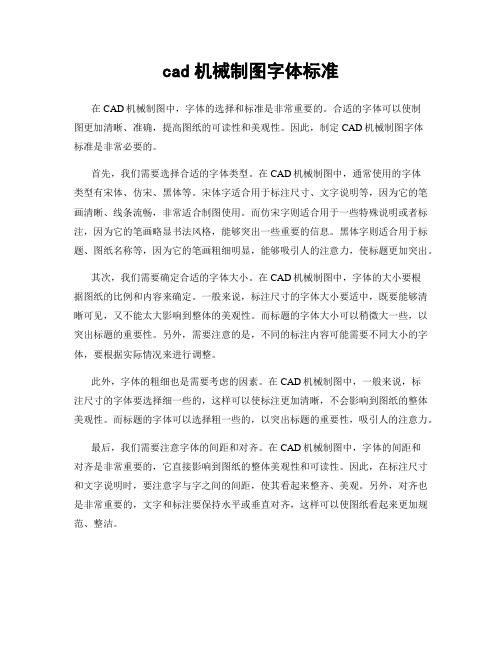 cad 机械制图字体标准

在 CAD 机械制图中，字体的选择和标准是非常重要的。合适的字体可以使制图更加清晰、准确，提高图纸的可读性和美观性。因此，制定 CAD 机械制图字体标准是非常必要的。

首先，我们需要选择合适的字体类型。在 CAD 机械制图中，通常使用的字体类型有宋体、仿宋、黑体等。宋体字适合用于标注尺寸、文字说明等，因为它的笔画清晰、线条流畅，非常适合制图使用。而仿宋字则适合用于一些特殊说明或者标注，因为它的笔画略显书法风格，能够突出一些重要的信息。黑体字则适合用于标题、图纸名称等，因为它的笔画粗细明显，能够吸引人的注意力，使标题更加突出。

其次，我们需要确定合适的字体大小。在 CAD 机械制图中，字体的大小要根据图纸的比例和内容来确定。一般来说，标注尺寸的字体大小要适中，既要能够清晰可见，又不能太大影响到整体的美观性。而标题的字体大小可以稍微大一些，以突出标题的重要性。另外，需要注意的是，不同的标注内容可能需要不同大小的字体，要根据实际情况来进行调整。

此外，字体的粗细也是需要考虑的因素。在 CAD 机械制图中，一般来说，标注尺寸的字体要选择细一些的，这样可以使标注更加清晰，不会影响到图纸的整体美观性。而标题的字体可以选择粗一些的，以突出标题的重要性，吸引人的注意力。

最后，我们需要注意字体的间距和对齐。在 CAD 机械制图中，字体的间距和对齐是非常重要的，它直接影响到图纸的整体美观性和可读性。因此，在标注尺寸和文字说明时，要注意字与字之间的间距，使其看起来整齐、美观。另外，对齐也是非常重要的，文字和标注要保持水平或垂直对齐，这样可以使图纸看起来更加规范、整洁。